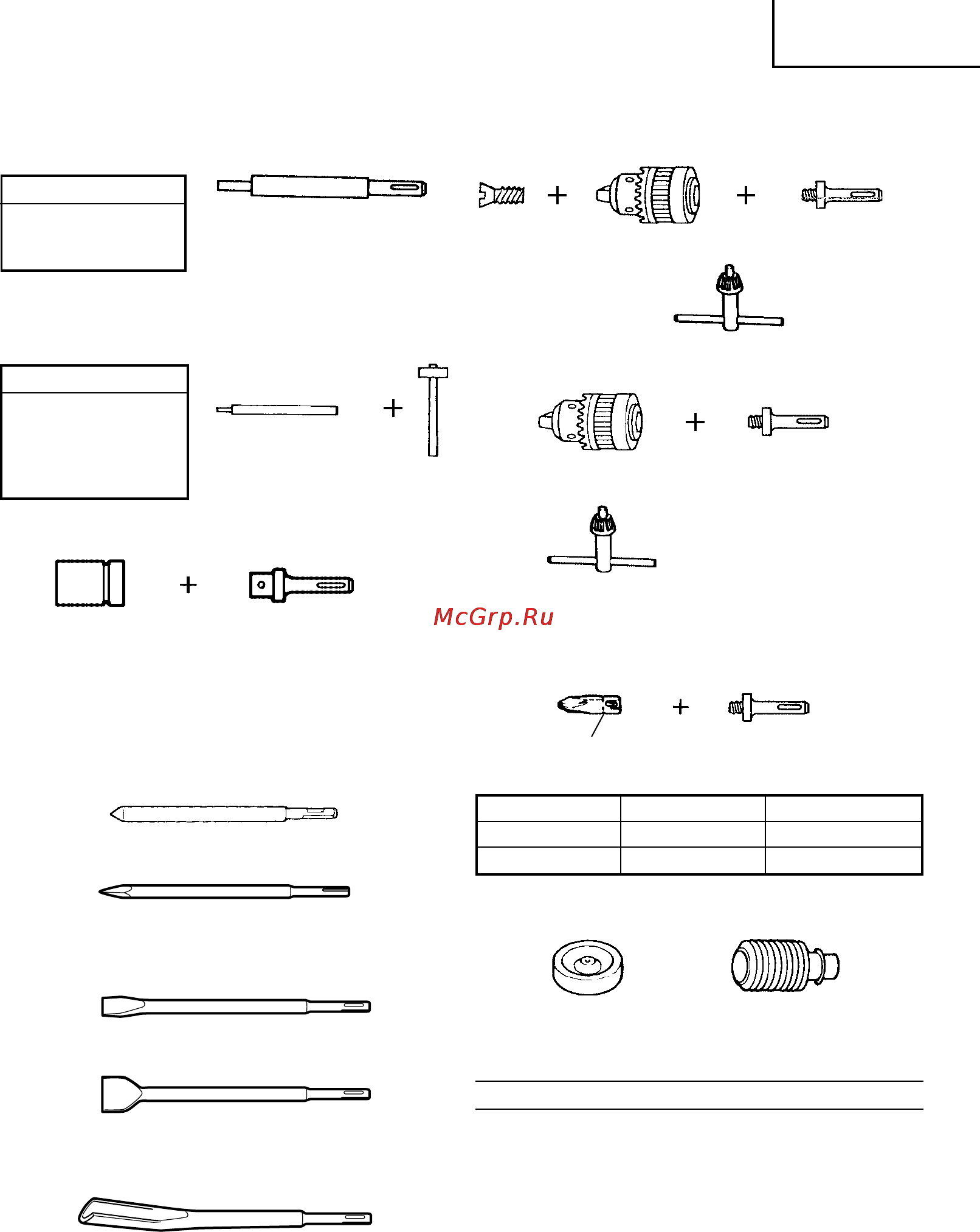 McGrp.Ru